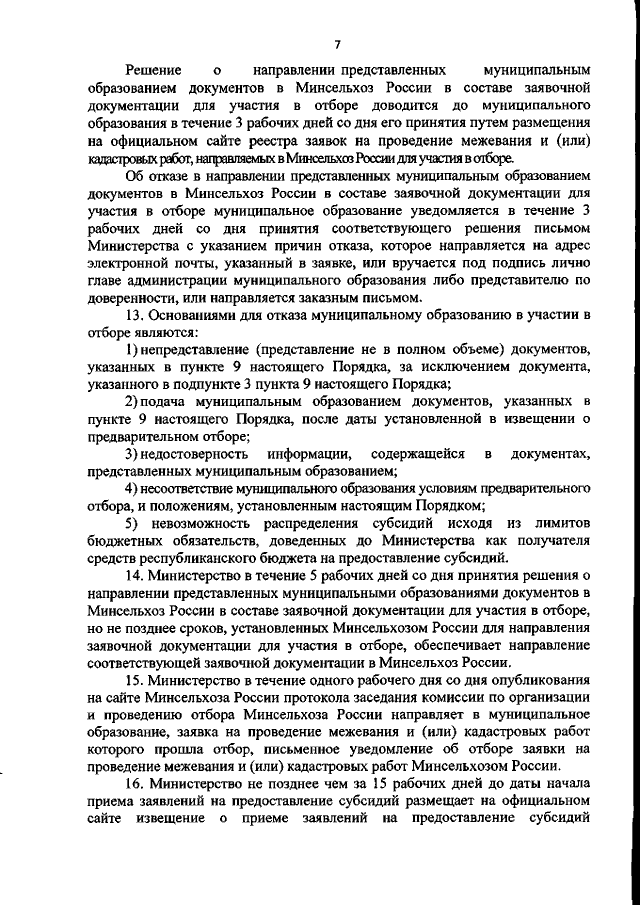 7

Решение о направлении представленных муниципальным образованием документов в Минсельхоз России в составе заявочной документации для участия в отборе доводится до муниципального образования в течение 3 рабочих дней со дня его принятия путем размещения на официальном сайте реестра заявок на проведение межевания и (или) кадастровых работ, направляемых в Минсельхоз России для участия в отборе.

Об отказе в направлении представленных муниципальным образованием документов в Минсельхоз России в составе заявочной документации для участия в отборе муниципальное образование уведомляется в течение 3 рабочих дней со дня принятия соответствующего решения письмом Министерства с указанием причин отказа, которое направляется на адрес электронной почты, указанный в заявке, или вручается под подпись лично главе администрации муниципального образования либо представителю по доверенности, или направляется заказным письмом.

13. Основаниями для отказа муниципальному образованию в участии в отборе являются:

1) непредставление (представление не в полном объеме) документов, указанных в пункте 9 настоящего Порядка, за исключением документа, указанного в подпункте 3 пункта 9 настоящего Порядка;

2) подача муниципальным образованием документов, указанных в пункте 9 настоящего Порядка, после даты установленной в извещении о предварительном отборе;

3) недостоверность информации, содержащейся в документах, представленных муниципальным образованием;

4) несоответствие муниципального образования условиям предварительного отбора, и положениям, установленным настоящим Порядком;

5) невозможность распределения субсидий исходя из лимитов бюджетных обязательств, доведенных до Министерства как получателя средств республиканского бюджета на предоставление субсидий.

14. Министерство в течение 5 рабочих дней со дня принятия решения о направлении представленных муниципальными образованиями документов в Минсельхоз России в составе заявочной документации для участия в отборе, но не позднее сроков, установленных Минсельхозом России для направления заявочной документации для участия в отборе, обеспечивает направление соответствующей заявочной документации в Минсельхоз России.

15. Министерство в течение одного рабочего дня со дня опубликования на сайте Минсельхоза России протокола заседания комиссии по организации и проведению отбора Минсельхоза России направляет в муниципальное образование, заявка на проведение межевания и (или) кадастровых работ которого прошла отбор, письменное уведомление об отборе заявки на проведение межевания и (или) кадастровых работ Минсельхозом России.

16. Министерство не позднее чем за 15 рабочих дней до даты начала приема заявлений на предоставление субсидий размещает на официальном сайте извещение о приеме заявлений на предоставление субсидий